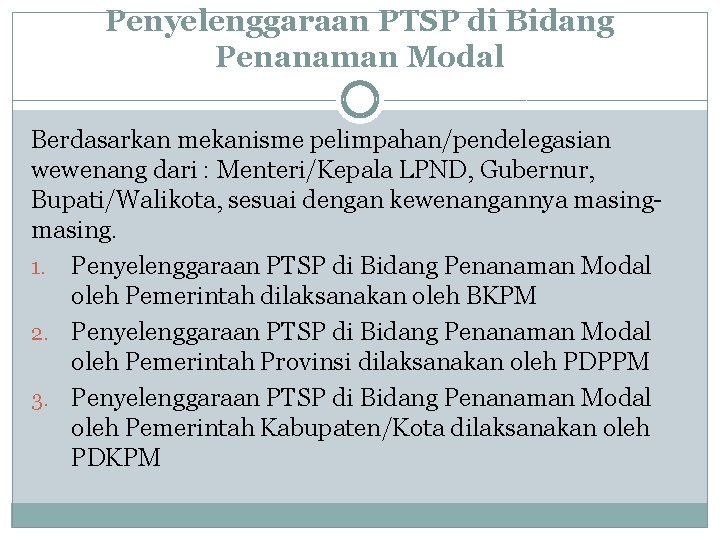 Penyelenggaraan PTSP di Bidang Penanaman Modal

Berdasarkan mekanisme pelimpahan/pendelegasian wewenang dari : Menteri/Kepala LPND, Gubernur, Bupati/Walikota, sesuai dengan kewenangannya masing-masing.

1. Penyelenggaraan PTSP di Bidang Penanaman Modal oleh Pemerintah dilaksanakan oleh BKPM
2. Penyelenggaraan PTSP di Bidang Penanaman Modal oleh Pemerintah Provinsi dilaksanakan oleh PDPPM
3. Penyelenggaraan PTSP di Bidang Penanaman Modal oleh Pemerintah Kabupaten/Kota dilaksanakan oleh PDKPM